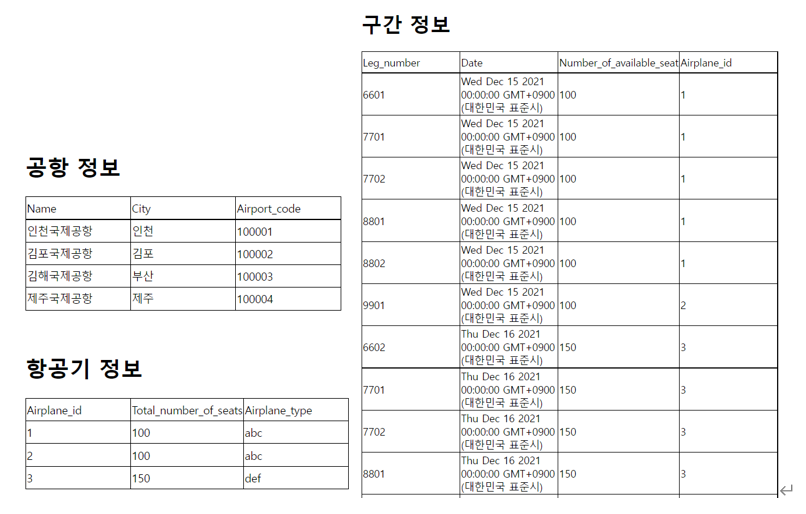 공항 정보

| Name | City | Airport_code |
|---|---|---|
| 인천국제공항 | 인천 | 100001 |
| 김포국제공항 | 김포 | 100002 |
| 김해국제공항 | 부산 | 100003 |
| 제주국제공항 | 제주 | 100004 |

항공기 정보

| Airplane_id | Total_number_of_seats | Airplane_type |
|---|---|---|
| 1 | 100 | abc |
| 2 | 100 | abc |
| 3 | 150 | def |

구간 정보

| Leg_number | Date | Number_of_available_seat | Airplane_id |
|---|---|---|---|
| 6601 | Wed Dec 15 2021 00:00:00 GMT+0900 (대한민국 표준시) | 100 | 1 |
| 7701 | Wed Dec 15 2021 00:00:00 GMT+0900 (대한민국 표준시) | 100 | 1 |
| 7702 | Wed Dec 15 2021 00:00:00 GMT+0900 (대한민국 표준시) | 100 | 1 |
| 8801 | Wed Dec 15 2021 00:00:00 GMT+0900 (대한민국 표준시) | 100 | 1 |
| 8802 | Wed Dec 15 2021 00:00:00 GMT+0900 (대한민국 표준시) | 100 | 1 |
| 9901 | Wed Dec 15 2021 00:00:00 GMT+0900 (대한민국 표준시) | 100 | 2 |
| 6602 | Thu Dec 16 2021 00:00:00 GMT+0900 (대한민국 표준시) | 150 | 3 |
| 7701 | Thu Dec 16 2021 00:00:00 GMT+0900 (대한민국 표준시) | 150 | 3 |
| 7702 | Thu Dec 16 2021 00:00:00 GMT+0900 (대한민국 표준시) | 150 | 3 |
| 8801 | Thu Dec 16 2021 00:00:00 GMT+0900 (대한민국 표준시) | 150 | 3 |